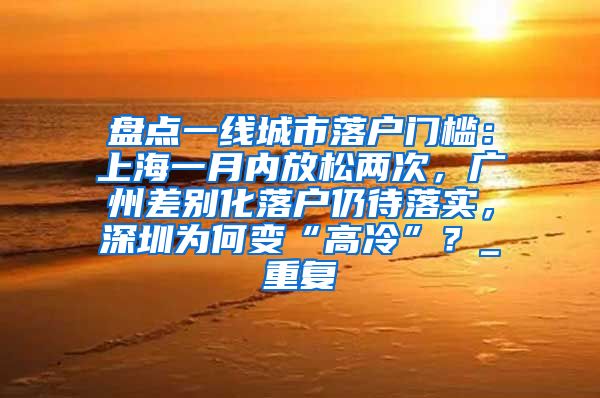 盘点一线城市落户门槛：上海一月内放松两次，广州差别化落户仍待落实，深圳为何变“高冷”？_重复